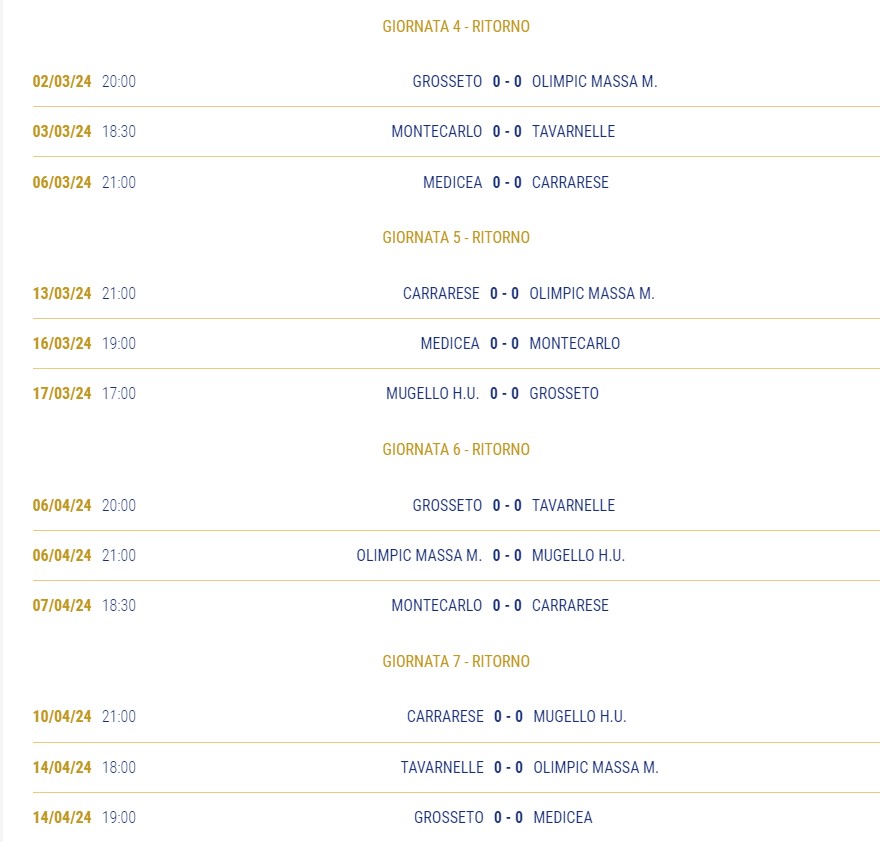 GIORNATA 4 - RITORNO

02/03/24 20:00 GROSSETO 0 - 0 OLIMPIC MASSA M.

03/03/24 18:30 MONTECARLO 0 - 0 TAVARNELLE

06/03/24 21:00 MEDICEA 0 - 0 CARRARESE

GIORNATA 5 - RITORNO

13/03/24 21:00 CARRARESE 0 - 0 OLIMPIC MASSA M.

16/03/24 19:00 MEDICEA 0 - 0 MONTECARLO

17/03/24 17:00 MUGELLO H.U. 0 - 0 GROSSETO

GIORNATA 6 - RITORNO

06/04/24 20:00 GROSSETO 0 - 0 TAVARNELLE

06/04/24 21:00 OLIMPIC MASSA M. 0 - 0 MUGELLO H.U.

07/04/24 18:30 MONTECARLO 0 - 0 CARRARESE

GIORNATA 7 - RITORNO

10/04/24 21:00 CARRARESE 0 - 0 MUGELLO H.U.

14/04/24 18:00 TAVARNELLE 0 - 0 OLIMPIC MASSA M.

14/04/24 19:00 GROSSETO 0 - 0 MEDICEA